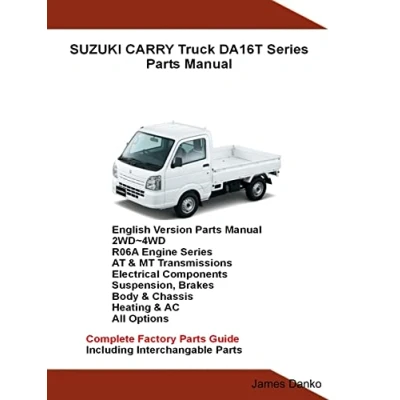 SUZUKI CARRY Truck DA16T Series
Parts Manual

English Version Parts Manual
2WD~4WD
R06A Engine Series
AT & MT Transmissions
Electrical Components
Suspension, Brakes
Body & Chassis
Heating & AC
All Options

Complete Factory Parts Guide
Including Interchangable Parts

James Danko